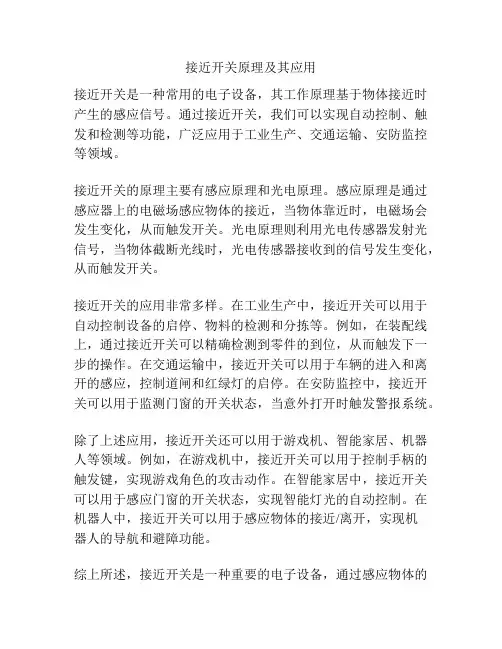 接近开关原理及其应用

接近开关是一种常用的电子设备，其工作原理基于物体接近时产生的感应信号。通过接近开关，我们可以实现自动控制、触发和检测等功能，广泛应用于工业生产、交通运输、安防监控等领域。

接近开关的原理主要有感应原理和光电原理。感应原理是通过感应器上的电磁场感应物体的接近，当物体靠近时，电磁场会发生变化，从而触发开关。光电原理则利用光电传感器发射光信号，当物体截断光线时，光电传感器接收到的信号发生变化，从而触发开关。

接近开关的应用非常多样。在工业生产中，接近开关可以用于自动控制设备的启停、物料的检测和分拣等。例如，在装配线上，通过接近开关可以精确检测到零件的到位，从而触发下一步的操作。在交通运输中，接近开关可以用于车辆的进入和离开的感应，控制道闸和红绿灯的启停。在安防监控中，接近开关可以用于监测门窗的开关状态，当意外打开时触发警报系统。

除了上述应用，接近开关还可以用于游戏机、智能家居、机器人等领域。例如，在游戏机中，接近开关可以用于控制手柄的触发键，实现游戏角色的攻击动作。在智能家居中，接近开关可以用于感应门窗的开关状态，实现智能灯光的自动控制。在机器人中，接近开关可以用于感应物体的接近/离开，实现机器人的导航和避障功能。

综上所述，接近开关是一种重要的电子设备，通过感应物体的